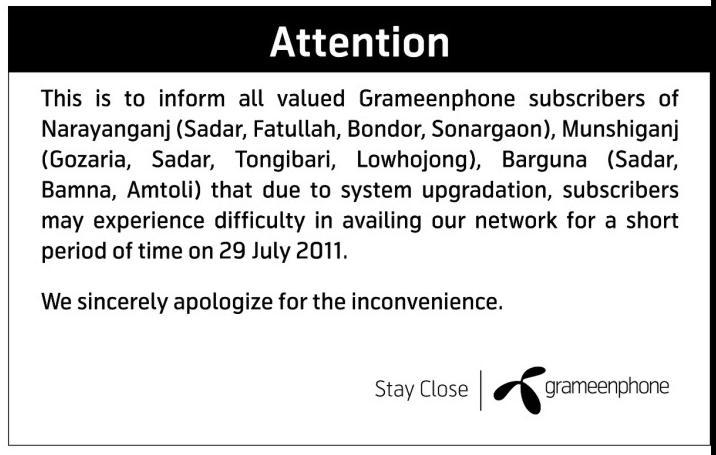 Attention

This is to inform all valued Grameenphone subscribers of Narayanganj (Sadar, Fatullah, Bondor, Sonargaon), Munshiganj (Gozaria, Sadar, Tongibari, Lowhojong), Barguna (Sadar, Bamna, Amtoli) that due to system upgradation, subscribers may experience difficulty in availing our network for a short period of time on 29 July 2011.

We sincerely apologize for the inconvenience.

Stay Close

grameenphone